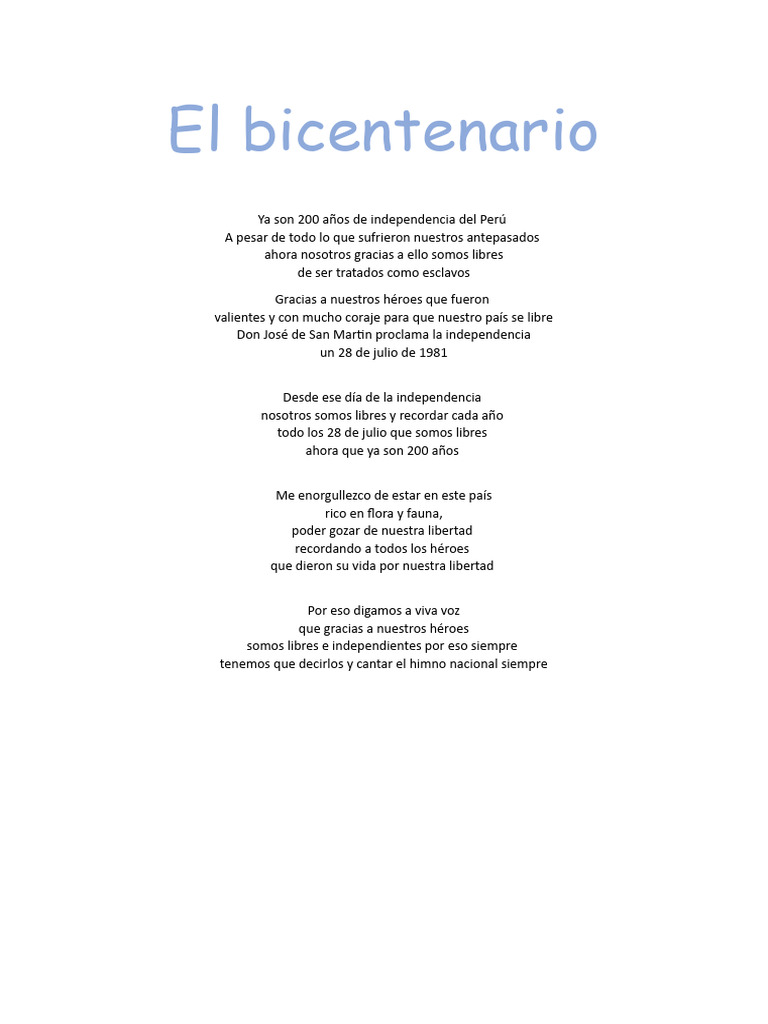 El bicentenario

Ya son 200 años de independencia del Perú
A pesar de todo lo que sufrieron nuestros antepasados
ahora nosotros gracias a ello somos libres
de ser tratados como esclavos

Gracias a nuestros héroes que fueron
valientes y con mucho coraje para que nuestro país se libre
Don José de San Martin proclama la independencia
un 28 de julio de 1981

Desde ese día de la independencia
nosotros somos libres y recordar cada año
todo los 28 de julio que somos libres
ahora que ya son 200 años

Me enorgullezco de estar en este país
rico en flora y fauna,
poder gozar de nuestra libertad
recordando a todos los héroes
que dieron su vida por nuestra libertad

Por eso digamos a viva voz
que gracias a nuestros héroes
somos libres e independientes por eso siempre
tenemos que decirlos y cantar el himno nacional siempre